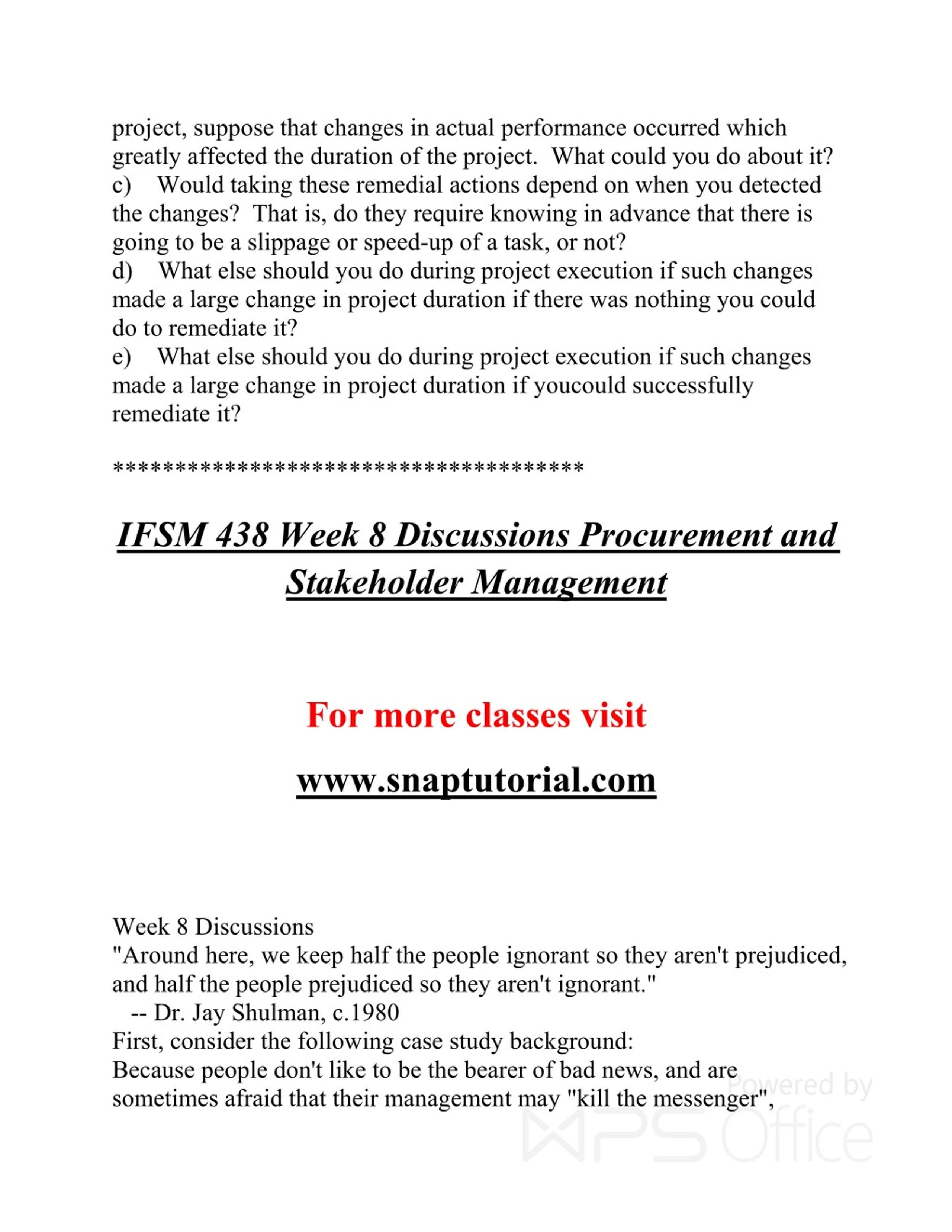 project, suppose that changes in actual performance occurred which greatly affected the duration of the project. What could you do about it?
c) Would taking these remedial actions depend on when you detected the changes? That is, do they require knowing in advance that there is going to be a slippage or speed-up of a task, or not?
d) What else should you do during project execution if such changes made a large change in project duration if there was nothing you could do to remediate it?
e) What else should you do during project execution if such changes made a large change in project duration if youcould successfully remediate it?

****************************************

IFSM 438 Week 8 Discussions Procurement and Stakeholder Management

For more classes visit

www.snaptutorial.com

Week 8 Discussions
"Around here, we keep half the people ignorant so they aren't prejudiced, and half the people prejudiced so they aren't ignorant."
-- Dr. Jay Shulman, c.1980
First, consider the following case study background:
Because people don't like to be the bearer of bad news, and are sometimes afraid that their management may "kill the messenger",

Powered by WPS Office